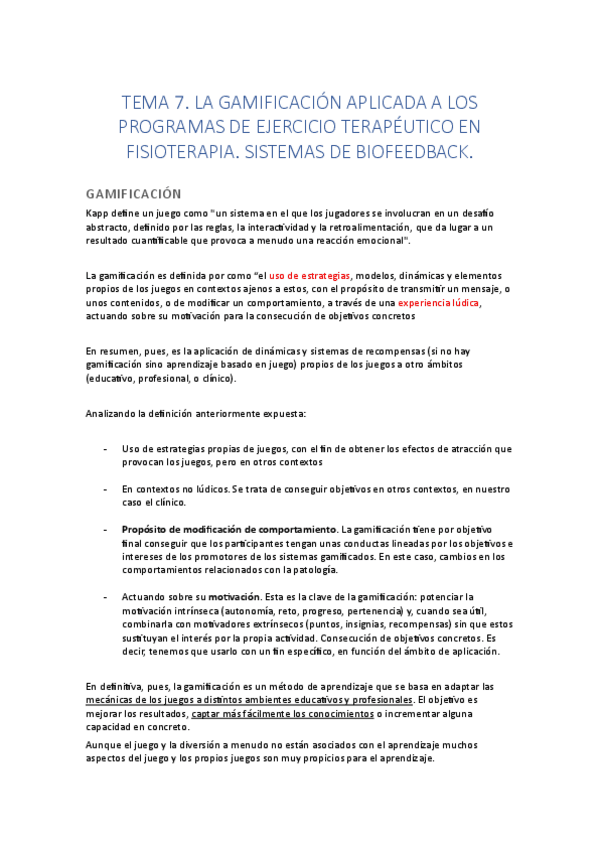 TEMA 7. LA GAMIFICACIÓN APLICADA A LOS PROGRAMAS DE EJERCICIO TERAPÉUTICO EN FISIOTERAPIA. SISTEMAS DE BIOFEEDBACK.

GAMIFICACIÓN

Kapp define un juego como "un sistema en el que los jugadores se involucran en un desafío abstracto, definido por las reglas, la interactividad y la retroalimentación, que da lugar a un resultado cuantificable que provoca a menudo una reacción emocional".

La gamificación es definida por como "el uso de estrategias, modelos, dinámicas y elementos propios de los juegos en contextos ajenos a estos, con el propósito de transmitir un mensaje, o unos contenidos, o de modificar un comportamiento, a través de una experiencia lúdica, actuando sobre su motivación para la consecución de objetivos concretos

En resumen, pues, es la aplicación de dinámicas y sistemas de recompensas (si no hay gamificación sino aprendizaje basado en juego) propios de los juegos a otro ámbitos (educativo, profesional, o clínico).

Analizando la definición anteriormente expuesta:

- Uso de estrategias propias de juegos, con el fin de obtener los efectos de atracción que provocan los juegos, pero en otros contextos

- En contextos no lúdicos. Se trata de conseguir objetivos en otros contextos, en nuestro caso el clínico.

- Propósito de modificación de comportamiento. La gamificación tiene por objetivo final conseguir que los participantes tengan unas conductas lineadas por los objetivos e intereses de los promotores de los sistemas gamificados. En este caso, cambios en los comportamientos relacionados con la patología.

- Actuando sobre su motivación. Esta es la clave de la gamificación: potenciar la motivación intrínseca (autonomía, reto, progreso, pertenencia) y, cuando sea útil, combinarla con motivadores extrínsecos (puntos, insignias, recompensas) sin que estos sustituyan el interés por la propia actividad. Consecución de objetivos concretos. Es decir, tenemos que usarlo con un fin específico, en función del ámbito de aplicación.

En definitiva, pues, la gamificación es un método de aprendizaje que se basa en adaptar las mecánicas de los juegos a distintos ambientes educativos y profesionales. El objetivo es mejorar los resultados, captar más fácilmente los conocimientos o incrementar alguna capacidad en concreto.

Aunque el juego y la diversión a menudo no están asociados con el aprendizaje muchos aspectos del juego y los propios juegos son muy propicios para el aprendizaje.